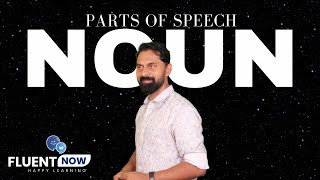 PARTS OF SPEECH
NOUN

FLUENT NOW
HAPPY LEARNING